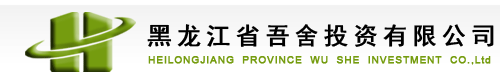 黑龙江省吾舍投资有限公司
HEILONGJIANG PROVINCE WU SHE INVESTMENT CO.,Ltd